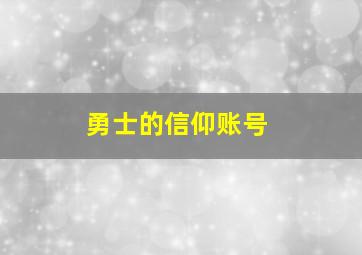 勇士的信仰账号